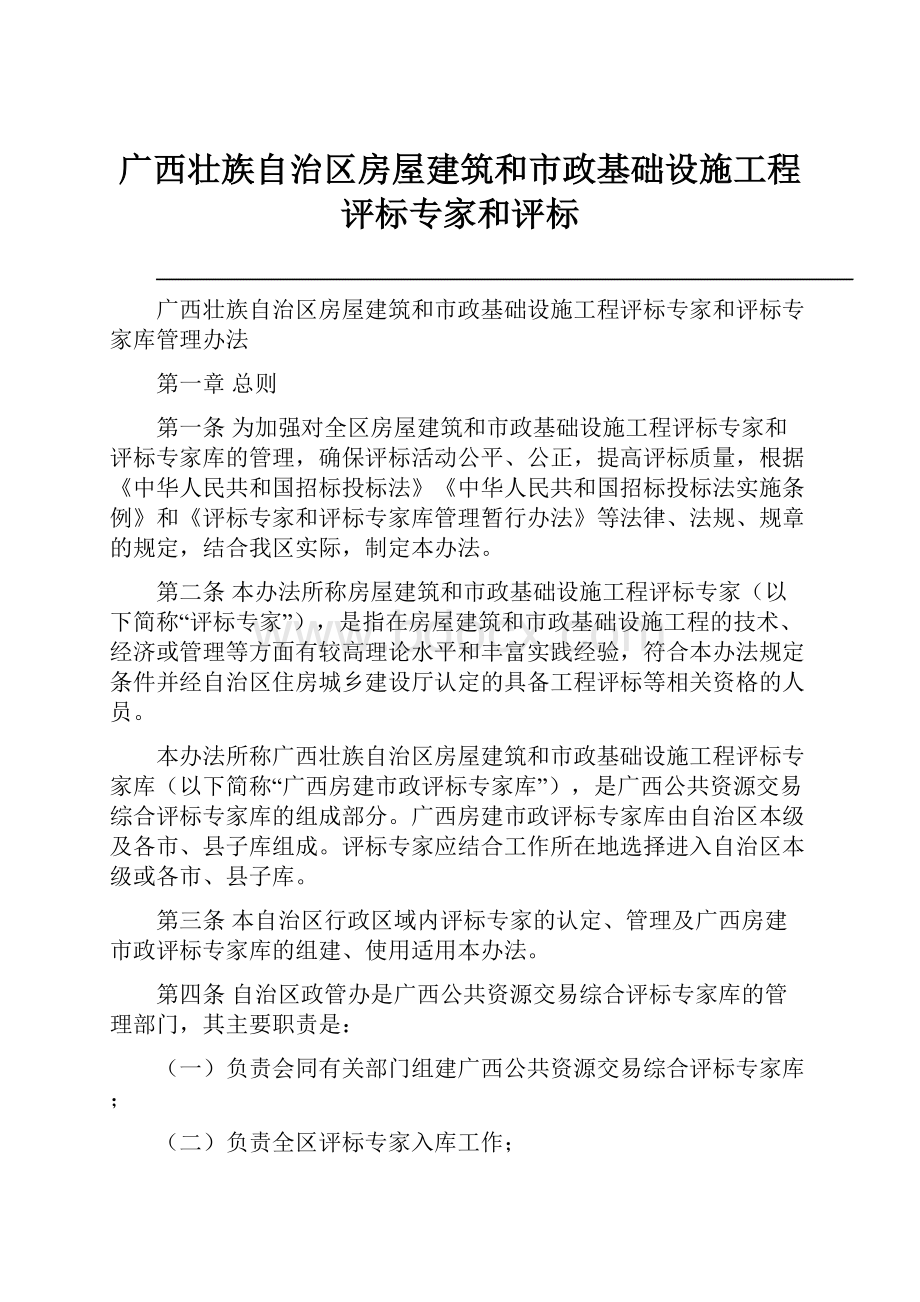 广西壮族自治区房屋建筑和市政基础设施工程评标专家和评标

广西壮族自治区房屋建筑和市政基础设施工程评标专家和评标专家库管理办法

第一章 总则

第一条 为加强对全区房屋建筑和市政基础设施工程评标专家和评标专家库的管理，确保评标活动公平、公正，提高评标质量，根据《中华人民共和国招标投标法》《中华人民共和国招标投标法实施条例》和《评标专家和评标专家库管理暂行办法》等法律、法规、规章的规定，结合我区实际，制定本办法。

第二条 本办法所称房屋建筑和市政基础设施工程评标专家（以下简称“评标专家”），是指在房屋建筑和市政基础设施工程的技术、经济或管理等方面有较高理论水平和丰富实践经验，符合本办法规定条件并经自治区住房城乡建设厅认定的具备工程评标等相关资格的人员。

本办法所称广西壮族自治区房屋建筑和市政基础设施工程评标专家库（以下简称“广西房建市政评标专家库”），是广西公共资源交易综合评标专家库的组成部分。广西房建市政评标专家库由自治区本级及各市、县子库组成。评标专家应结合工作所在地选择进入自治区本级或各市、县子库。

第三条 本自治区行政区域内评标专家的认定、管理及广西房建市政评标专家库的组建、使用适用本办法。

第四条 自治区政管办是广西公共资源交易综合评标专家库的管理部门，其主要职责是：

（一）负责会同有关部门组建广西公共资源交易综合评标专家库；

（二）负责全区评标专家入库工作；